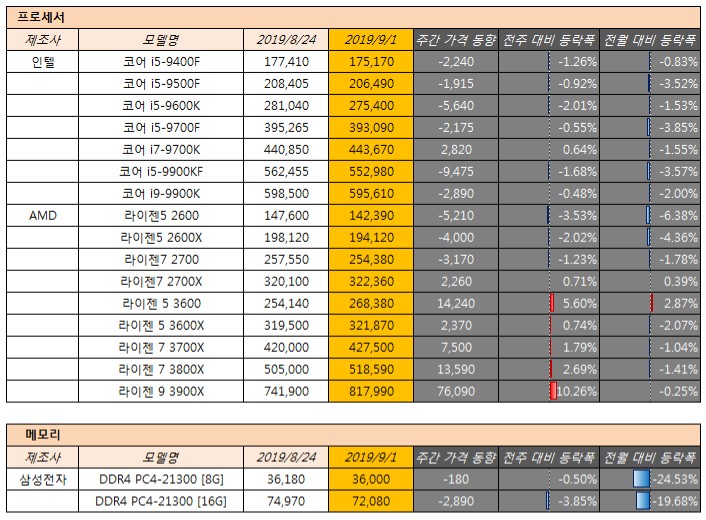 프로세서

| 제조사 | 모델명 | 2019/8/24 | 2019/9/1 | 주간 가격 동향 | 전주 대비 등락폭 | 전월 대비 등락폭 |
|---|---|---|---|---|---|---|
| 인텔 | 코어 i5-9400F | 177,410 | 175,170 | -2,240 | -1.26% | -0.83% |
| | 코어 i5-9500F | 208,405 | 206,490 | -1,915 | -0.92% | -3.52% |
| | 코어 i5-9600K | 281,040 | 275,400 | -5,640 | -2.01% | -1.53% |
| | 코어 i5-9700F | 395,265 | 393,090 | -2,175 | -0.55% | -3.85% |
| | 코어 i7-9700K | 440,850 | 443,670 | 2,820 | 0.64% | -1.55% |
| | 코어 i5-9900KF | 562,455 | 552,980 | -9,475 | -1.68% | -3.57% |
| | 코어 i9-9900K | 598,500 | 595,610 | -2,890 | -0.48% | -2.00% |
| AMD | 라이젠5 2600 | 147,600 | 142,390 | -5,210 | -3.53% | -6.38% |
| | 라이젠5 2600X | 198,120 | 194,120 | -4,000 | -2.02% | -4.36% |
| | 라이젠7 2700 | 257,550 | 254,380 | -3,170 | -1.23% | -1.78% |
| | 라이젠7 2700X | 320,100 | 322,360 | 2,260 | 0.71% | 0.39% |
| | 라이젠 5 3600 | 254,140 | 268,380 | 14,240 | 5.60% | 2.87% |
| | 라이젠 5 3600X | 319,500 | 321,870 | 2,370 | 0.74% | -2.07% |
| | 라이젠 7 3700X | 420,000 | 427,500 | 7,500 | 1.79% | -1.04% |
| | 라이젠 7 3800X | 505,000 | 518,590 | 13,590 | 2.69% | -1.41% |
| | 라이젠 9 3900X | 741,900 | 817,990 | 76,090 | 10.26% | -0.25% |

메모리

| 제조사 | 모델명 | 2019/8/24 | 2019/9/1 | 주간 가격 동향 | 전주 대비 등락폭 | 전월 대비 등락폭 |
|---|---|---|---|---|---|---|
| 삼성전자 | DDR4 PC4-21300 [8G] | 36,180 | 36,000 | -180 | -0.50% | -24.53% |
| | DDR4 PC4-21300 [16G] | 74,970 | 72,080 | -2,890 | -3.85% | -19.68% |